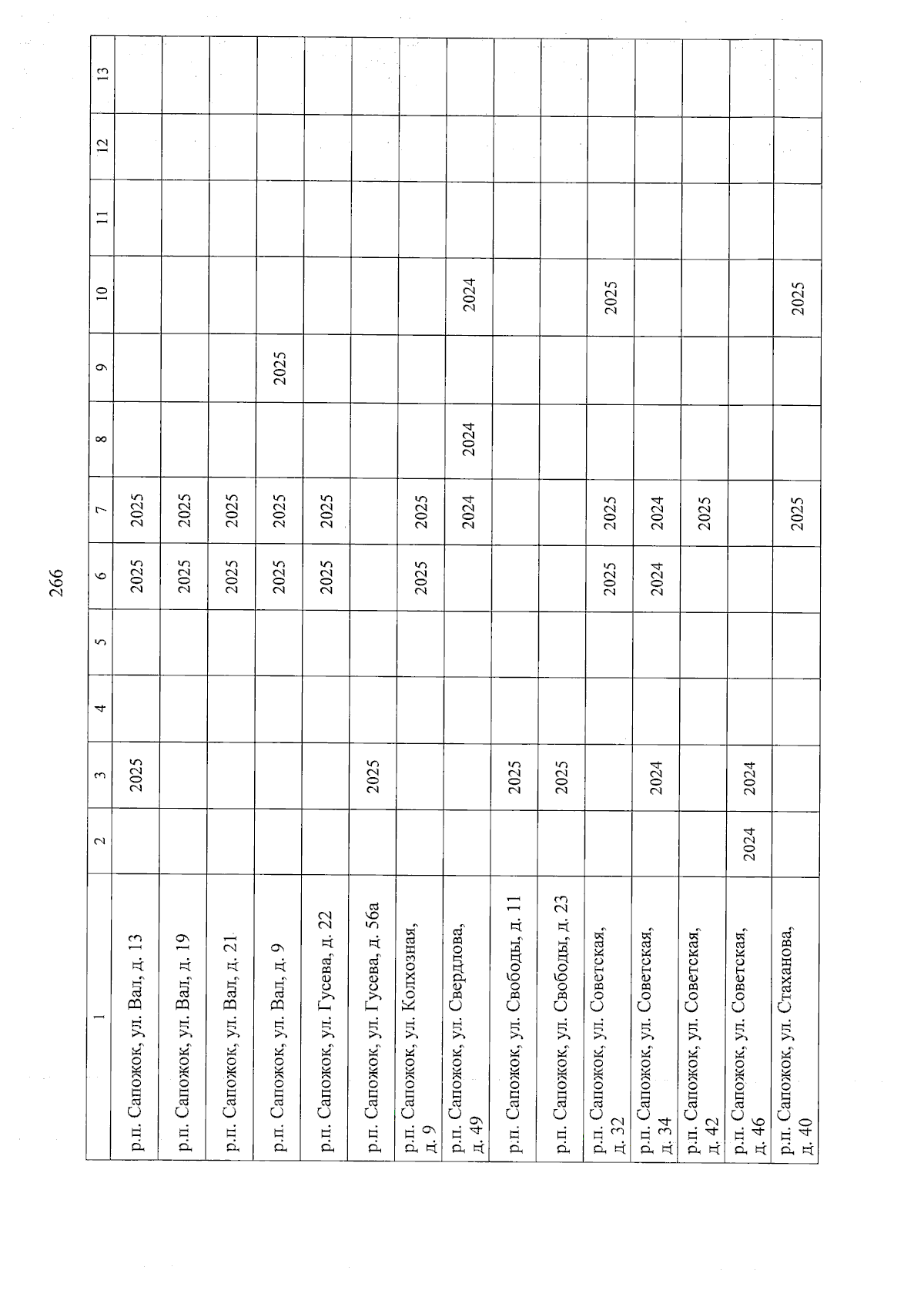 266

| 1 | 2 | 3 | 4 | 5 | 6 | 7 | 8 | 9 | 10 | 11 | 12 | 13 |
|---|---|---|---|---|---|---|---|---|---|---|---|---|
| р.п. Сапожок, ул. Вал, д. 13 | | 2025 | | | 2025 | 2025 | | | | | | |
| р.п. Сапожок, ул. Вал, д. 19 | | | | | 2025 | 2025 | | | | | | |
| р.п. Сапожок, ул. Вал, д. 21 | | | | | 2025 | 2025 | | | | | | |
| р.п. Сапожок, ул. Вал, д. 9 | | | | | 2025 | 2025 | | 2025 | | | | |
| р.п. Сапожок, ул. Гусева, д. 22 | | | | | 2025 | 2025 | | | | | | |
| р.п. Сапожок, ул. Гусева, д. 56а | | 2025 | | | | | | | | | | |
| р.п. Сапожок, ул. Колхозная, д. 9 | | | | | 2025 | 2025 | | | | | | |
| р.п. Сапожок, ул. Свердлова, д. 49 | | | | | | 2024 | 2024 | | 2024 | | | |
| р.п. Сапожок, ул. Свободы, д. 11 | | 2025 | | | | | | | | | | |
| р.п. Сапожок, ул. Свободы, д. 23 | | 2025 | | | | | | | | | | |
| р.п. Сапожок, ул. Советская, д. 32 | | | | | 2025 | 2025 | | | 2025 | | | |
| р.п. Сапожок, ул. Советская, д. 34 | | 2024 | | | 2024 | 2024 | | | | | | |
| р.п. Сапожок, ул. Советская, д. 42 | | | | | | 2025 | | | | | | |
| р.п. Сапожок, ул. Советская, д. 46 | 2024 | 2024 | | | | | | | | | | |
| р.п. Сапожок, ул. Стаханова, д. 40 | | | | | | 2025 | | | 2025 | | | |